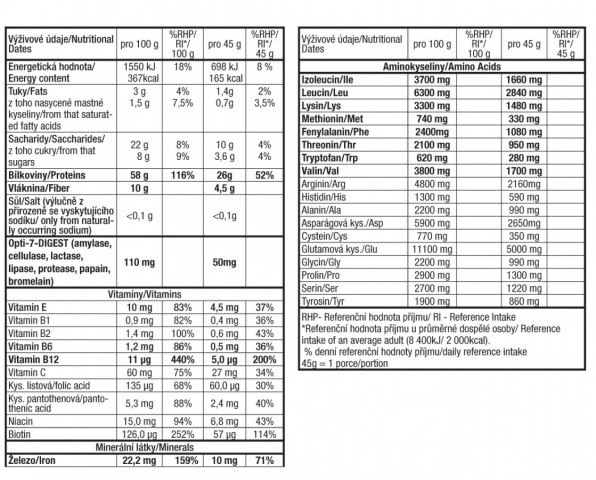 | Výživové údaje/Nutritional Dates | pro 100 g | %RHP/ RI*/ 100 g | pro 45 g | %RHP/ RI*/ 45 g |
|---|---|---|---|---|
| Energetická hodnota/ Energy content | 1550 kJ 367kcal | 18% | 698 kJ 165 kcal | 8 % |
| Tuky/Fats z toho nasycené mastné kyseliny/from that saturated fatty acids | 3 g 1,5 g | 4% 7,5% | 1,4g 0,7g | 2% 3,5% |
| Sacharidy/Saccharides/ z toho cukry/from that sugars | 22 g 8 g | 8% 9% | 10 g 3,6 g | 4% 4% |
| Bílkoviny/Proteins | 58 g | 116% | 26g | 52% |
| Vláknina/Fiber | 10 g | | 4,5 g | |
| Sůl/Salt (výlučně z přirozeně se vyskytujícího sodíku/ only from naturally occurring sodium) | <0,1 g | | <0,1g | |
| Opti-7-DIGEST (amylase, cellulase, lactase, lipase, protease, papain, bromelain) | 110 mg | | 50mg | |
| Vitamíny/Vitamins | | | | |
| Vitamin E | 10 mg | 83% | 4,5 mg | 37% |
| Vitamin B1 | 0,9 mg | 82% | 0,4 mg | 36% |
| Vitamin B2 | 1,4 mg | 100% | 0,6 mg | 43% |
| Vitamin B6 | 1,2 mg | 86% | 0,5 mg | 36% |
| Vitamin B12 | 11 µg | 440% | 5,0 µg | 200% |
| Vitamin C | 60 mg | 75% | 27 mg | 34% |
| Kys. listová/folic acid | 135 µg | 68% | 60,0 µg | 30% |
| Kys. pantothenová/pantothenic acid | 5,3 mg | 88% | 2,4 mg | 40% |
| Niacin | 15,0 mg | 94% | 6,8 mg | 43% |
| Biotin | 126,0 µg | 252% | 57 µg | 114% |
| Minerální látky/Minerals | | | | |
| Železo/Iron | 22,2 mg | 159% | 10 mg | 71% |

| Výživové údaje/Nutritional Dates | pro 100 g | %RHP/ RI*/ 100 g | pro 45 g | %RHP/ RI*/ 45 g |
|---|---|---|---|---|
| Aminokyseliny/Amino Acids | | | | |
| Izoleucin/Ile | 3700 mg | | 1660 mg | |
| Leucin/Leu | 6300 mg | | 2840 mg | |
| Lysin/Lys | 3300 mg | | 1480 mg | |
| Methionin/Met | 740 mg | | 330 mg | |
| Fenylalanin/Phe | 2400mg | | 1080 mg | |
| Threonin/Thr | 2100 mg | | 950 mg | |
| Tryptofan/Trp | 620 mg | | 280 mg | |
| Valin/Val | 3800 mg | | 1700 mg | |
| Arginin/Arg | 4800 mg | | 2160mg | |
| Histidin/His | 1300 mg | | 590 mg | |
| Alanin/Ala | 2200 mg | | 990 mg | |
| Asparágová kys./Asp | 5900 mg | | 2650mg | |
| Cystein/Cys | 770 mg | | 350 mg | |
| Glutamová kys./Glu | 11100 mg | | 5000 mg | |
| Glycin/Gly | 2200 mg | | 990 mg | |
| Prolin/Pro | 2900 mg | | 1300 mg | |
| Serin/Ser | 2700 mg | | 1220 mg | |
| Tyrosin/Tyr | 1900 mg | | 860 mg | |

RHP- Referenční hodnota příjmu/ RI - Reference Intake
*Referenční hodnota příjmu u průměrné dospělé osoby/ Reference intake of an average adult (8 400kJ/ 2 000kcal).
% denní referenční hodnoty příjmu/daily reference intake
45g = 1 porce/portion